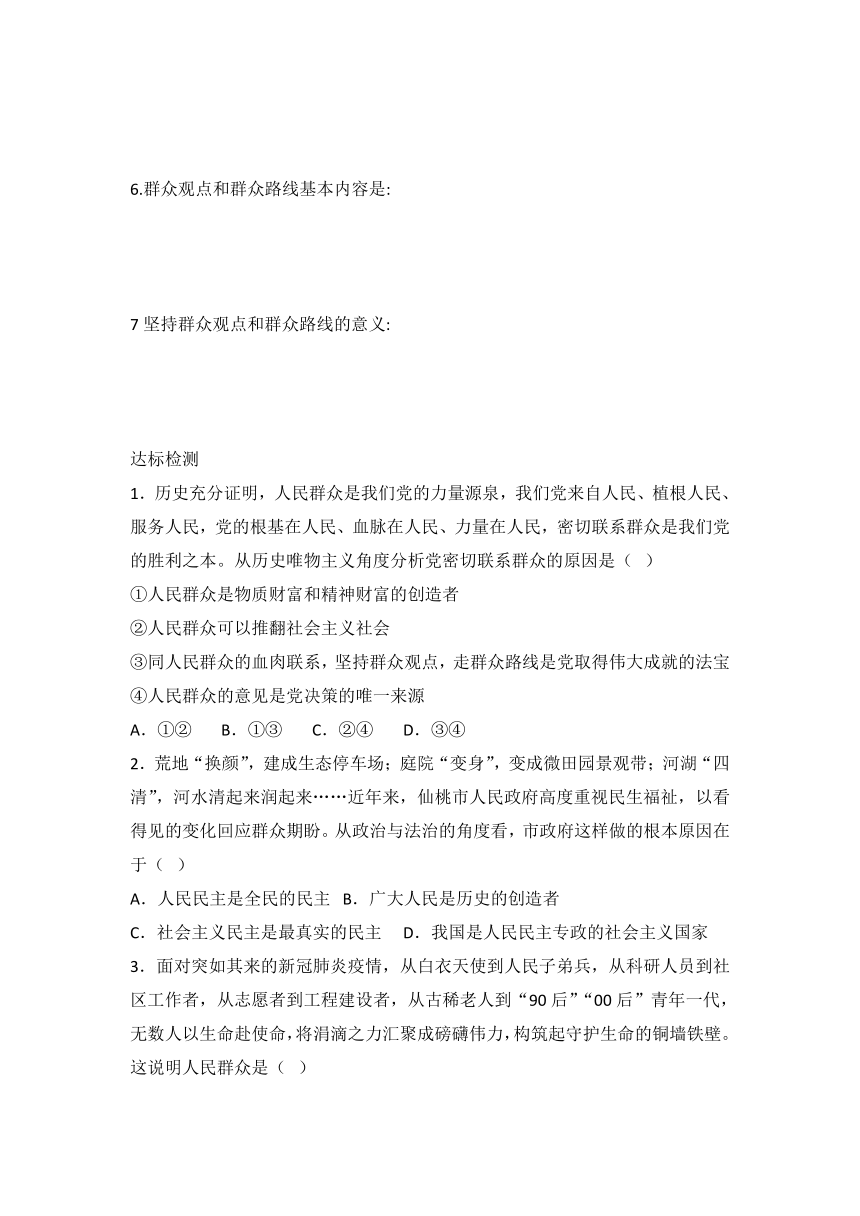 6.群众观点和群众路线基本内容是:

7 坚持群众观点和群众路线的意义:

达标检测

1．历史充分证明，人民群众是我们党的力量源泉，我们党来自人民、植根人民、服务人民，党的根基在人民、血脉在人民、力量在人民，密切联系群众是我们党的胜利之本。从历史唯物主义角度分析党密切联系群众的原因是（ ）

①人民群众是物质财富和精神财富的创造者

②人民群众可以推翻社会主义社会

③同人民群众的血肉联系，坚持群众观点，走群众路线是党取得伟大成就的法宝

④人民群众的意见是党决策的唯一来源

A．①② B．①③ C．②④ D．③④

2．荒地“换颜”，建成生态停车场；庭院“变身”，变成微田园景观带；河湖“四清”，河水清起来润起来……近年来，仙桃市人民政府高度重视民生福祉，以看得见的变化回应群众期盼。从政治与法治的角度看，市政府这样做的根本原因在于（ ）

A．人民民主是全民的民主 B．广大人民是历史的创造者

C．社会主义民主是最真实的民主 D．我国是人民民主专政的社会主义国家

3．面对突如其来的新冠肺炎疫情，从白衣天使到人民子弟兵，从科研人员到社区工作者，从志愿者到工程建设者，从古稀老人到“90 后”“00 后”青年一代，无数人以生命赴使命，将涓滴之力汇聚成磅礴伟力，构筑起守护生命的铜墙铁壁。这说明人民群众是（ ）